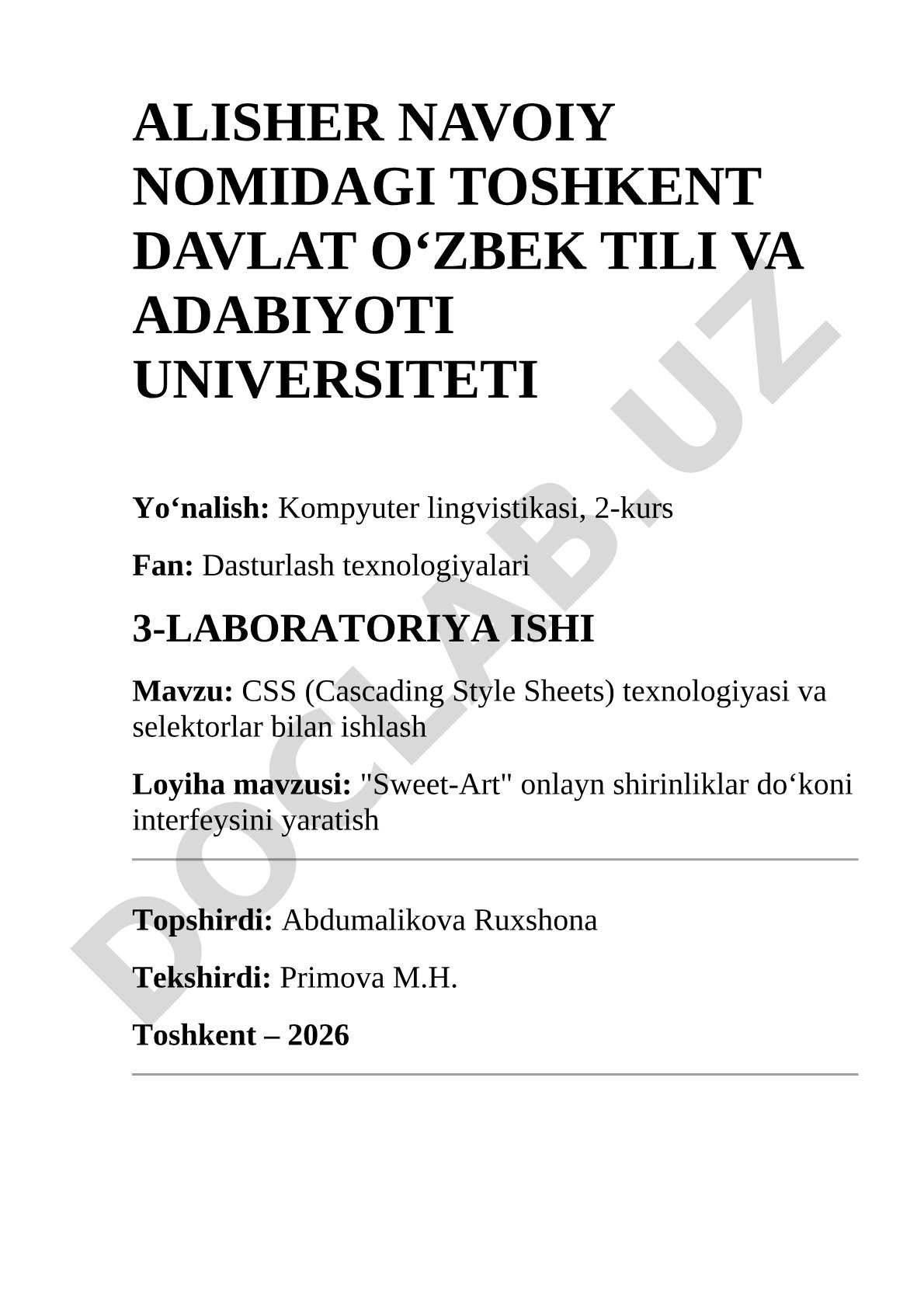 ALISHER NAVOIY NOMIDAGI TOSHKENT DAVLAT O‘ZBEK TILI VA ADABIYOTI UNIVERSITETI

Yo‘nalish: Kompyuter lingvistikasi, 2-kurs

Fan: Dasturlash texnologiyalari

3-LABORATORIYA ISHI

Mavzu: CSS (Cascading Style Sheets) texnologiyasi va selektorlar bilan ishlash

Loyiha mavzusi: "Sweet-Art" onlayn shirinliklar do‘koni interfeysini yaratish

Topshirdi: Abdumalikova Ruxshona

Tekshirdi: Primova M.H.

Toshkent – 2026

DOCLAB.UZ